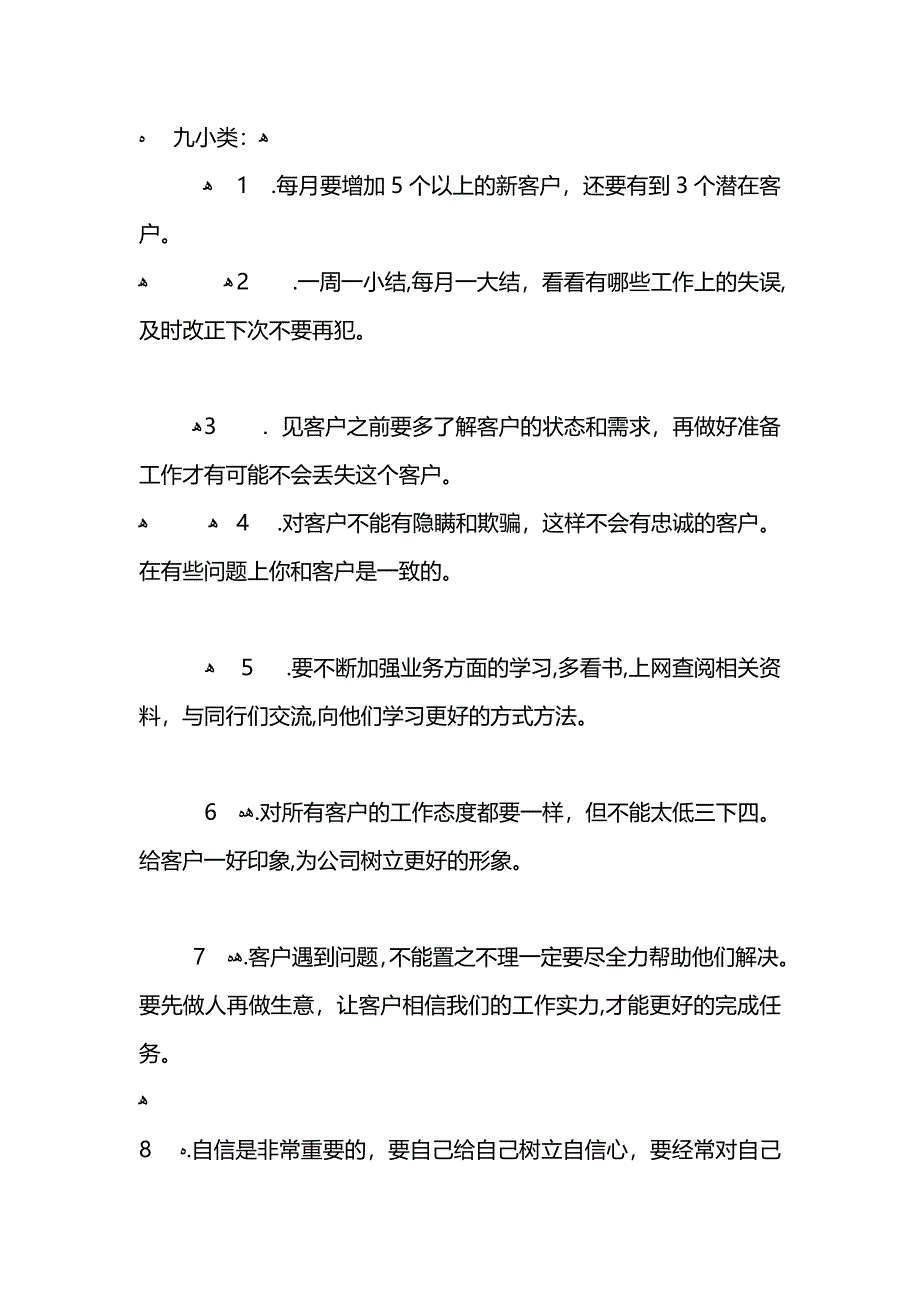 九小类：

1 .每月要增加 5 个以上的新客户，还要有到 3 个潜在客户。

2 .一周一小结,每月一大结，看看有哪些工作上的失误,及时改正下次不要再犯。

3 . 见客户之前要多了解客户的状态和需求，再做好准备工作才有可能不会丢失这个客户。

4 .对客户不能有隐瞒和欺骗，这样不会有忠诚的客户。在有些问题上你和客户是一致的。

5 .要不断加强业务方面的学习,多看书,上网查阅相关资料，与同行们交流,向他们学习更好的方式方法。

6 .对所有客户的工作态度都要一样，但不能太低三下四。给客户一好印象,为公司树立更好的形象。

7 .客户遇到问题,不能置之不理一定要尽全力帮助他们解决。要先做人再做生意，让客户相信我们的工作实力,才能更好的完成任务。

8 .自信是非常重要的，要自己给自己树立自信心，要经常对自己